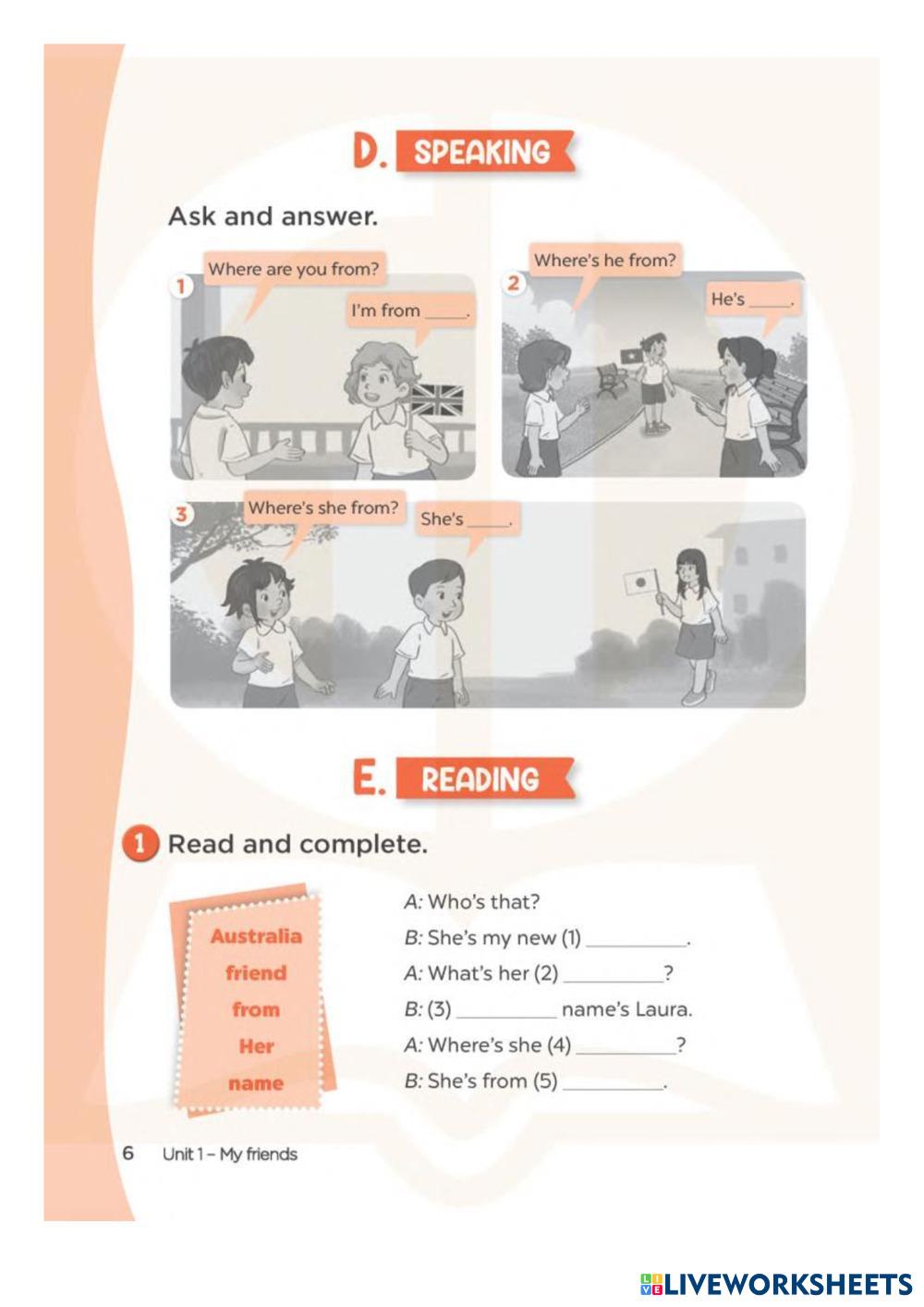 D. SPEAKING

Ask and answer.

1
Where are you from?
I'm from _____.

2
Where's he from?
He's _____.

3
Where's she from?
She's _____.

E. READING

1 Read and complete.

Australia
friend
from
Her
name

A: Who's that?
B: She's my new (1) __________.
A: What's her (2) __________?
B: (3) __________ name's Laura.
A: Where's she (4) __________?
B: She's from (5) __________.

6 Unit 1 – My friends

LIVEWORKSHEETS